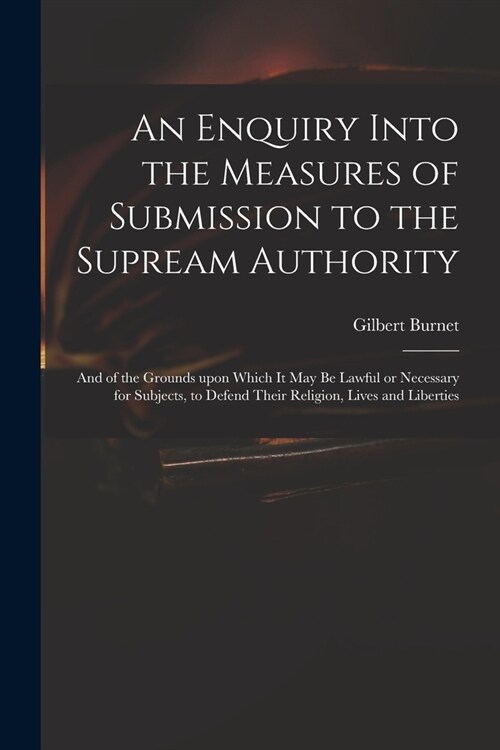 An Enquiry Into the Measures of Submission to the Supream Authority

Gilbert Burnet

And of the Grounds upon Which It May Be Lawful or Necessary for Subjects, to Defend Their Religion, Lives and Liberties